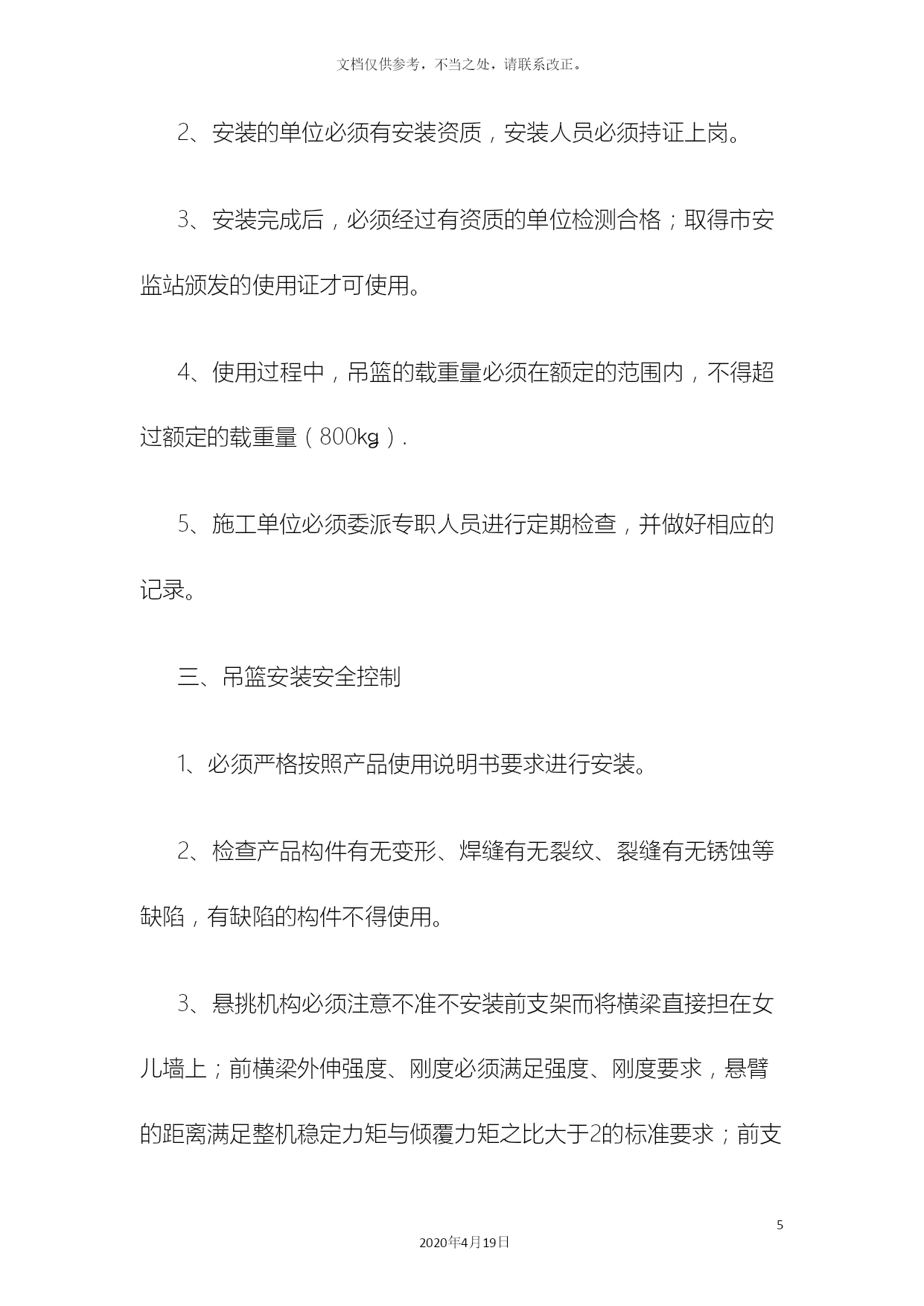 文档仅供参考，不当之处，请联系改正。

2、安装的单位必须有安装资质，安装人员必须持证上岗。

3、安装完成后，必须经过有资质的单位检测合格；取得市安监站颁发的使用证才可使用。

4、使用过程中，吊篮的载重量必须在额定的范围内，不得超过额定的载重量（800㎏）.

5、施工单位必须委派专职人员进行定期检查，并做好相应的记录。

三、吊篮安装安全控制

1、必须严格按照产品使用说明书要求进行安装。

2、检查产品构件有无变形、焊缝有无裂纹、裂缝有无锈蚀等缺陷，有缺陷的构件不得使用。

3、悬挑机构必须注意不准不安装前支架而将横梁直接担在女儿墙上；前横梁外伸强度、刚度必须满足强度、刚度要求，悬臂的距离满足整机稳定力矩与倾覆力矩之比大于2的标准要求；前支

5

2020年4月19日